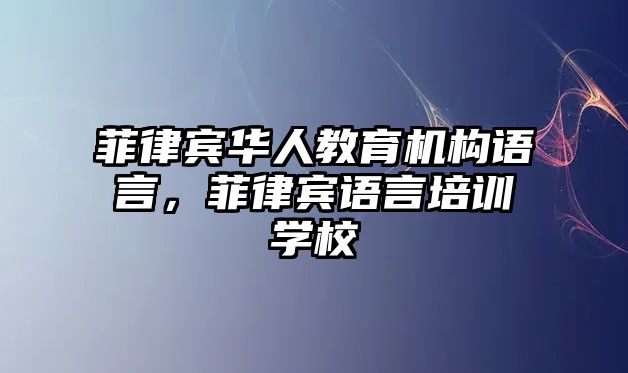 菲律宾华人教育机构语言，菲律宾语言培训学校